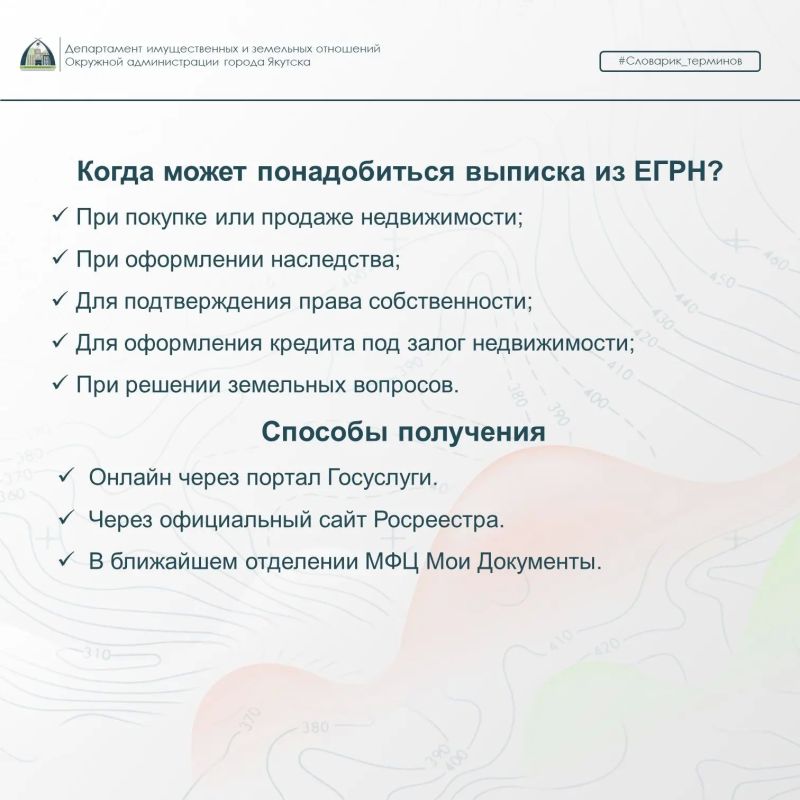 Департамент имущественных и земельных отношений
Окружной администрации города Якутска

#Словарик_терминов

Когда может понадобиться выписка из ЕГРН?

✓ При покупке или продаже недвижимости;
✓ При оформлении наследства;
✓ Для подтверждения права собственности;
✓ Для оформления кредита под залог недвижимости;
✓ При решении земельных вопросов.

Способы получения

✓ Онлайн через портал Госуслуги.
✓ Через официальный сайт Росреестра.
✓ В ближайшем отделении МФЦ Мои Документы.